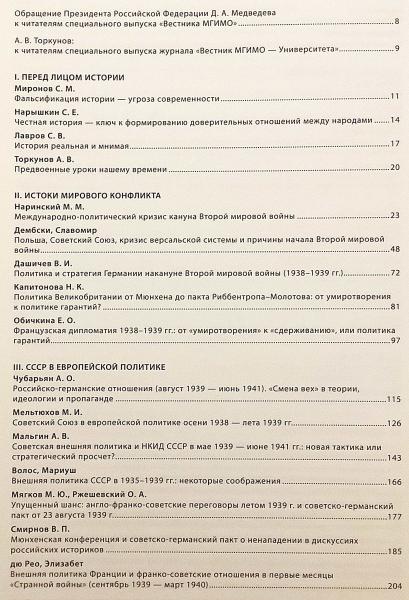 Обращение Президента Российской Федерации Д. А. Медведева к читателям специального выпуска «Вестника МГИМО» 8

А. В. Торкунов: к читателям специального выпуска журнала «Вестник МГИМО — Университета» 9

I. ПЕРЕД ЛИЦОМ ИСТОРИИ

Миронов С. М.
Фальсификация истории — угроза современности 11

Нарышкин С. Е.
Честная история — ключ к формированию доверительных отношений между народами 14

Лавров С. В.
История реальная и мнимая 17

Торкунов А. В.
Предвоенные уроки нашему времени 20

II. ИСТОКИ МИРОВОГО КОНФЛИКТА

Наринский М. М.
Международно-политический кризис кануна Второй мировой войны 23

Дембски, Славомир
Польша, Советский Союз, кризис версальской системы и причины начала Второй мировой войны 48

Дашичев В. И.
Политика и стратегия Германии накануне Второй мировой войны (1938–1939 гг.) 72

Капитонова Н. К.
Политика Великобритании от Мюнхена до пакта Риббентропа–Молотова: от умиротворения к политике гарантий? 81

Обичкина Е. О.
Французская дипломатия 1938–1939 гг.: от «умиротворения» к «сдерживанию», или политика гарантий 97

III. СССР В ЕВРОПЕЙСКОЙ ПОЛИТИКЕ

Чубарьян А. О.
Российско-германские отношения (август 1939 — июнь 1941). «Смена вех» в теории, идеологии и пропаганде 115

Мельтюхов М. И.
Советский Союз в европейской политике осени 1938 — лета 1939 гг. 126

Мальгин А. В.
Советская внешняя политика и НКИД СССР в мае 1939 — июне 1941 гг.: новая тактика или стратегический просчет? 143

Волос, Мариуш
Внешняя политика СССР в 1935–1939 гг.: некоторые соображения 166

Мягков М. Ю., Ржешевский О. А.
Упущенный шанс: англо-франко-советские переговоры летом 1939 г. и советско-германский пакт от 23 августа 1939 г. 177

Смирнов В. П.
Мюнхенская конференция и советско-германский пакт о ненападении в дискуссиях российских историков 185

дю Рео, Элизабет
Внешняя политика Франции и франко-советские отношения в первые месяцы «Странной войны» (сентябрь 1939 — март 1940) 204